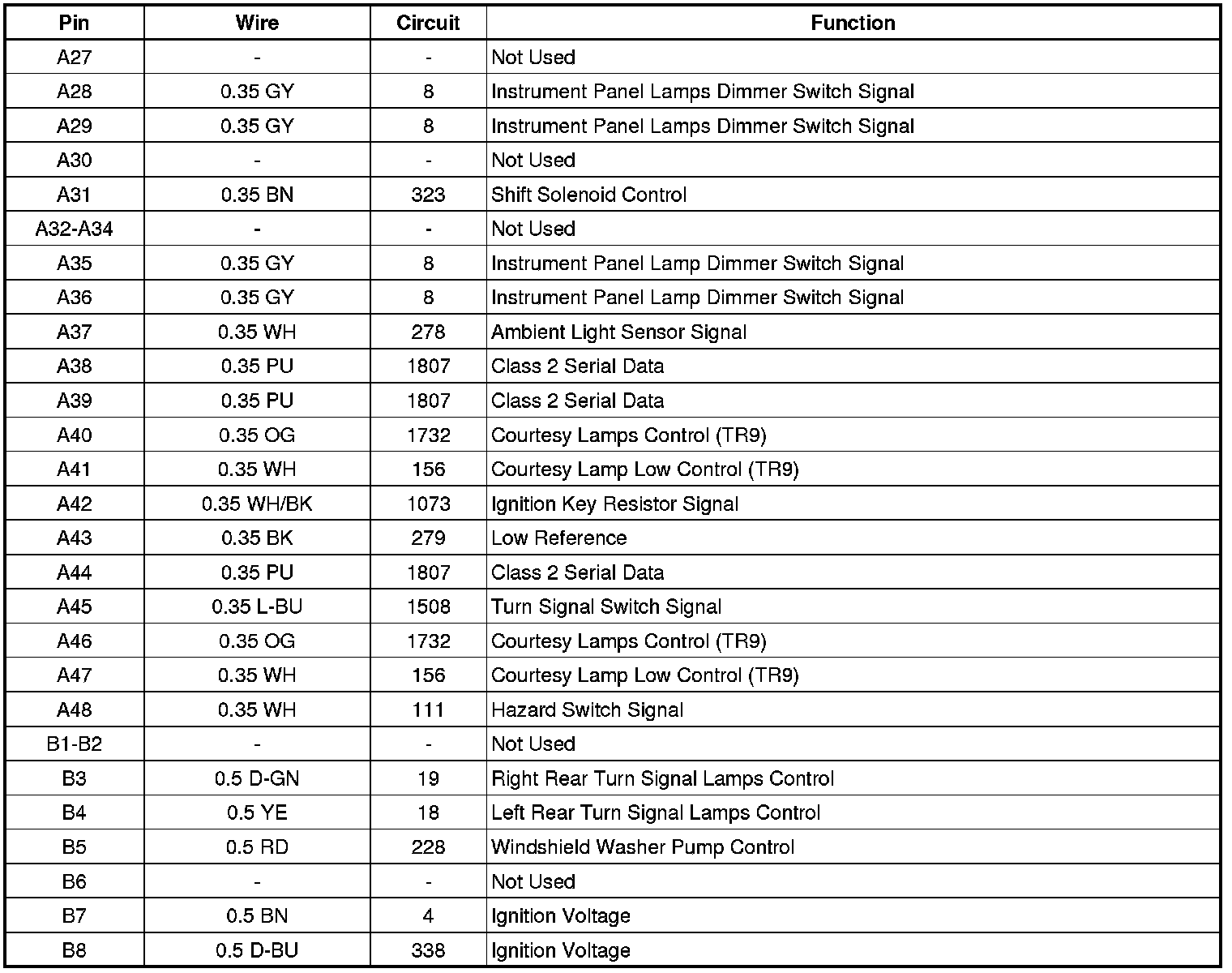 | Pin | Wire | Circuit | Function |
|---|---|---|---|
| A27 | - | - | Not Used |
| A28 | 0.35 GY | 8 | Instrument Panel Lamps Dimmer Switch Signal |
| A29 | 0.35 GY | 8 | Instrument Panel Lamps Dimmer Switch Signal |
| A30 | - | - | Not Used |
| A31 | 0.35 BN | 323 | Shift Solenoid Control |
| A32-A34 | - | - | Not Used |
| A35 | 0.35 GY | 8 | Instrument Panel Lamp Dimmer Switch Signal |
| A36 | 0.35 GY | 8 | Instrument Panel Lamp Dimmer Switch Signal |
| A37 | 0.35 WH | 278 | Ambient Light Sensor Signal |
| A38 | 0.35 PU | 1807 | Class 2 Serial Data |
| A39 | 0.35 PU | 1807 | Class 2 Serial Data |
| A40 | 0.35 OG | 1732 | Courtesy Lamps Control (TR9) |
| A41 | 0.35 WH | 156 | Courtesy Lamp Low Control (TR9) |
| A42 | 0.35 WH/BK | 1073 | Ignition Key Resistor Signal |
| A43 | 0.35 BK | 279 | Low Reference |
| A44 | 0.35 PU | 1807 | Class 2 Serial Data |
| A45 | 0.35 L-BU | 1508 | Turn Signal Switch Signal |
| A46 | 0.35 OG | 1732 | Courtesy Lamps Control (TR9) |
| A47 | 0.35 WH | 156 | Courtesy Lamp Low Control (TR9) |
| A48 | 0.35 WH | 111 | Hazard Switch Signal |
| B1-B2 | - | - | Not Used |
| B3 | 0.5 D-GN | 19 | Right Rear Turn Signal Lamps Control |
| B4 | 0.5 YE | 18 | Left Rear Turn Signal Lamps Control |
| B5 | 0.5 RD | 228 | Windshield Washer Pump Control |
| B6 | - | - | Not Used |
| B7 | 0.5 BN | 4 | Ignition Voltage |
| B8 | 0.5 D-BU | 338 | Ignition Voltage |